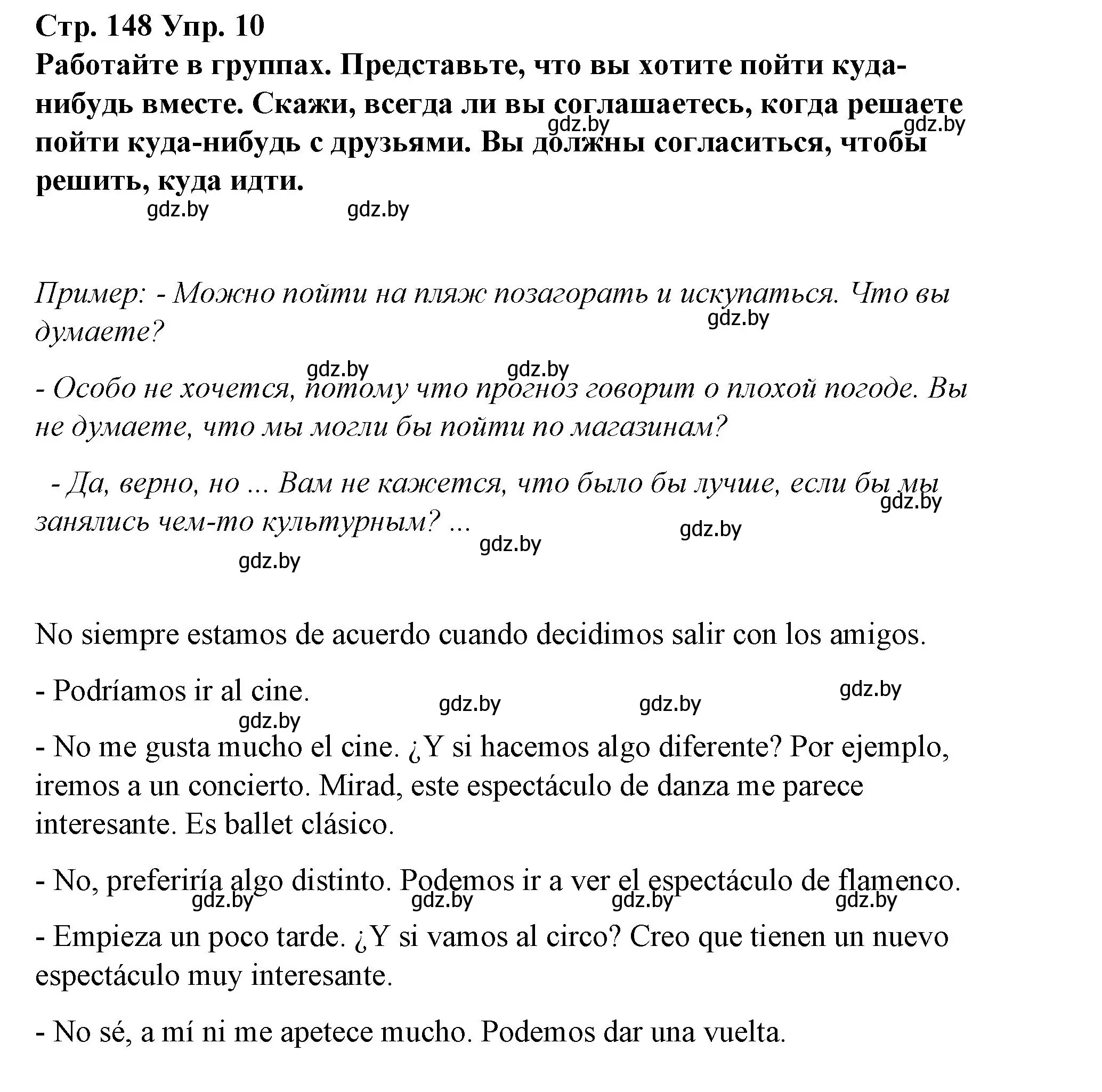 Стр. 148 Упр. 10
Работайте в группах. Представьте, что вы хотите пойти куда-нибудь вместе. Скажи, всегда ли вы соглашаетесь, когда решаете пойти куда-нибудь с друзьями. Вы должны согласиться, чтобы решить, куда идти.

gdz.by gdz.by gdz.by gdz.by

Пример: - Можно пойти на пляж позагорать и искупаться. Что вы думаете?

gdz.by gdz.by gdz.by

- Особо не хочется, потому что прогноз говорит о плохой погоде. Вы не думаете, что мы могли бы пойти по магазинам?

- Да, верно, но ... Вам не кажется, что было бы лучше, если бы мы занялись чем-то культурным? ...

gdz.by gdz.by gdz.by gdz.by

No siempre estamos de acuerdo cuando decidimos salir con los amigos.

- Podríamos ir al cine.

gdz.by gdz.by gdz.by gdz.by

- No me gusta mucho el cine. ¿Y si hacemos algo diferente? Por ejemplo, iremos a un concierto. Mirad, este espectáculo de danza me parece interesante. Es ballet clásico.

- No, preferiría algo distinto. Podemos ir a ver el espectáculo de flamenco.

gdz.by gdz.by gdz.by gdz.by

- Empieza un poco tarde. ¿Y si vamos al circo? Creo que tienen un nuevo espectáculo muy interesante.

- No sé, a mí ni me apetece mucho. Podemos dar una vuelta.